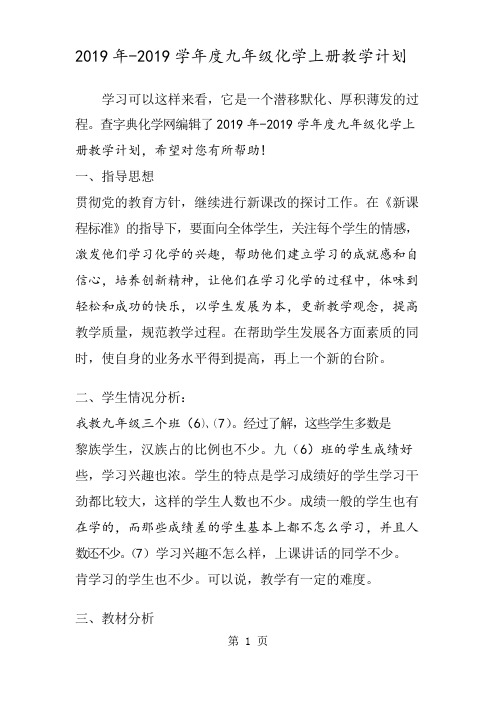 2019 年-2019 学年度九年级化学上册教学计划

学习可以这样来看，它是一个潜移默化、厚积薄发的过程。查字典化学网编辑了 2019 年-2019 学年度九年级化学上册教学计划，希望对您有所帮助!

一、指导思想

贯彻党的教育方针，继续进行新课改的探讨工作。在《新课程标准》的指导下，要面向全体学生，关注每个学生的情感，激发他们学习化学的兴趣，帮助他们建立学习的成就感和自信心，培养创新精神，让他们在学习化学的过程中，体味到轻松和成功的快乐，以学生发展为本，更新教学观念，提高教学质量，规范教学过程。在帮助学生发展各方面素质的同时，使自身的业务水平得到提高，再上一个新的台阶。

二、学生情况分析：

我教九年级三个班（6)、(7)。经过了解，这些学生多数是黎族学生，汉族占的比例也不少。九（6）班的学生成绩好些，学习兴趣也浓。学生的特点是学习成绩好的学生学习干劲都比较大，这样的学生人数也不少。成绩一般的学生也有在学的，而那些成绩差的学生基本上都不怎么学习，并且人数还不少。(7）学习兴趣不怎么样，上课讲话的同学不少。肯学习的学生也不少。可以说，教学有一定的难度。

三、教材分析

第 1 页